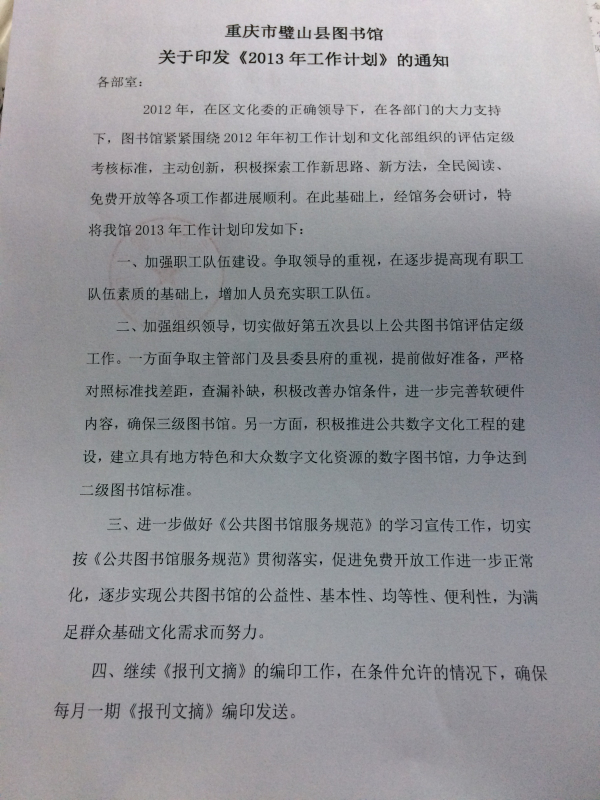 重庆市璧山县图书馆
关于印发《2013年工作计划》的通知

各部室：

2012年，在区文化委的正确领导下，在各部门的大力支持下，图书馆紧紧围绕2012年年初工作计划和文化部组织的评估定级考核标准，主动创新，积极探索工作新思路、新方法，全民阅读、免费开放等各项工作都进展顺利。在此基础上，经馆务会研讨，特将我馆2013年工作计划印发如下：

一、加强职工队伍建设。争取领导的重视，在逐步提高现有职工队伍素质的基础上，增加人员充实职工队伍。

二、加强组织领导，切实做好第五次县以上公共图书馆评估定级工作。一方面争取主管部门及县委县府的重视，提前做好准备，严格对照标准找差距，查漏补缺，积极改善办馆条件，进一步完善软硬件内容，确保三级图书馆。另一方面，积极推进公共数字文化工程的建设，建立具有地方特色和大众数字文化资源的数字图书馆，力争达到二级图书馆标准。

三、进一步做好《公共图书馆服务规范》的学习宣传工作，切实按《公共图书馆服务规范》贯彻落实，促进免费开放工作进一步正常化，逐步实现公共图书馆的公益性、基本性、均等性、便利性，为满足群众基础文化需求而努力。

四、继续《报刊文摘》的编印工作，在条件允许的情况下，确保每月一期《报刊文摘》编印发送。